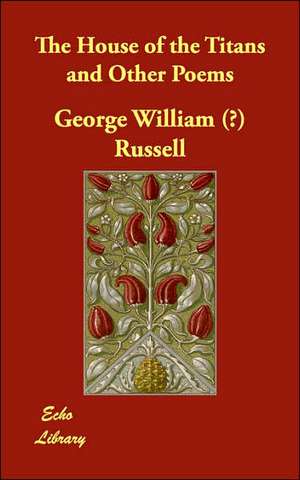 The House of the Titans and Other Poems

George William (?) Russell

Echo Library